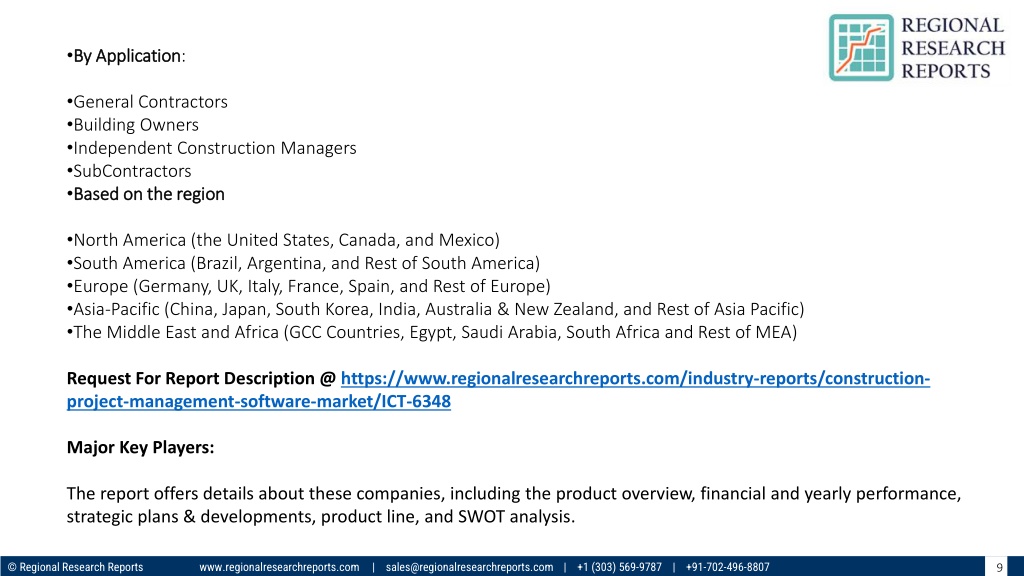 REGIONAL
RESEARCH
REPORTS

•By Application:

•General Contractors
•Building Owners
•Independent Construction Managers
•SubContractors
•Based on the region

•North America (the United States, Canada, and Mexico)
•South America (Brazil, Argentina, and Rest of South America)
•Europe (Germany, UK, Italy, France, Spain, and Rest of Europe)
•Asia-Pacific (China, Japan, South Korea, India, Australia & New Zealand, and Rest of Asia Pacific)
•The Middle East and Africa (GCC Countries, Egypt, Saudi Arabia, South Africa and Rest of MEA)

Request For Report Description @ https://www.regionalresearchreports.com/industry-reports/construction-project-management-software-market/ICT-6348

Major Key Players:

The report offers details about these companies, including the product overview, financial and yearly performance, strategic plans & developments, product line, and SWOT analysis.

© Regional Research Reports www.regionalresearchreports.com | sales@regionalresearchreports.com | +1 (303) 569-9787 | +91-702-496-8807 9